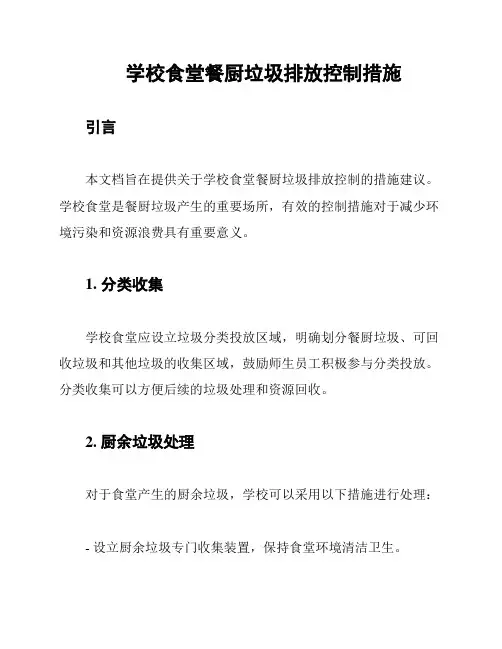 学校食堂餐厨垃圾排放控制措施

引言

本文档旨在提供关于学校食堂餐厨垃圾排放控制的措施建议。学校食堂是餐厨垃圾产生的重要场所，有效的控制措施对于减少环境污染和资源浪费具有重要意义。

1. 分类收集

学校食堂应设立垃圾分类投放区域，明确划分餐厨垃圾、可回收垃圾和其他垃圾的收集区域，鼓励师生员工积极参与分类投放。分类收集可以方便后续的垃圾处理和资源回收。

2. 厨余垃圾处理

对于食堂产生的厨余垃圾，学校可以采用以下措施进行处理：

- 设立厨余垃圾专门收集装置，保持食堂环境清洁卫生。